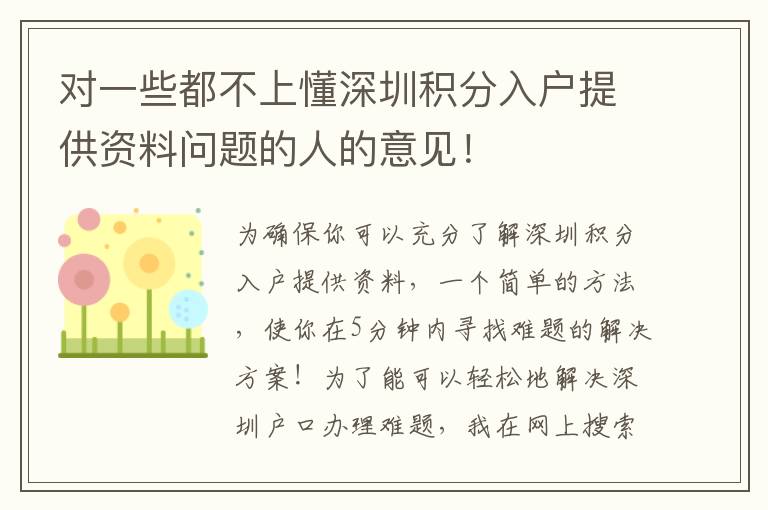 对一些都不上懂深圳积分入户提供资料问题的人的意见！

为确保你可以充分了解深圳积分入户提供资料，一个简单的方法，使你在5分钟内寻找难题的解决方案！为了能可以轻松地解决深圳户口办理难题，我在网上搜索